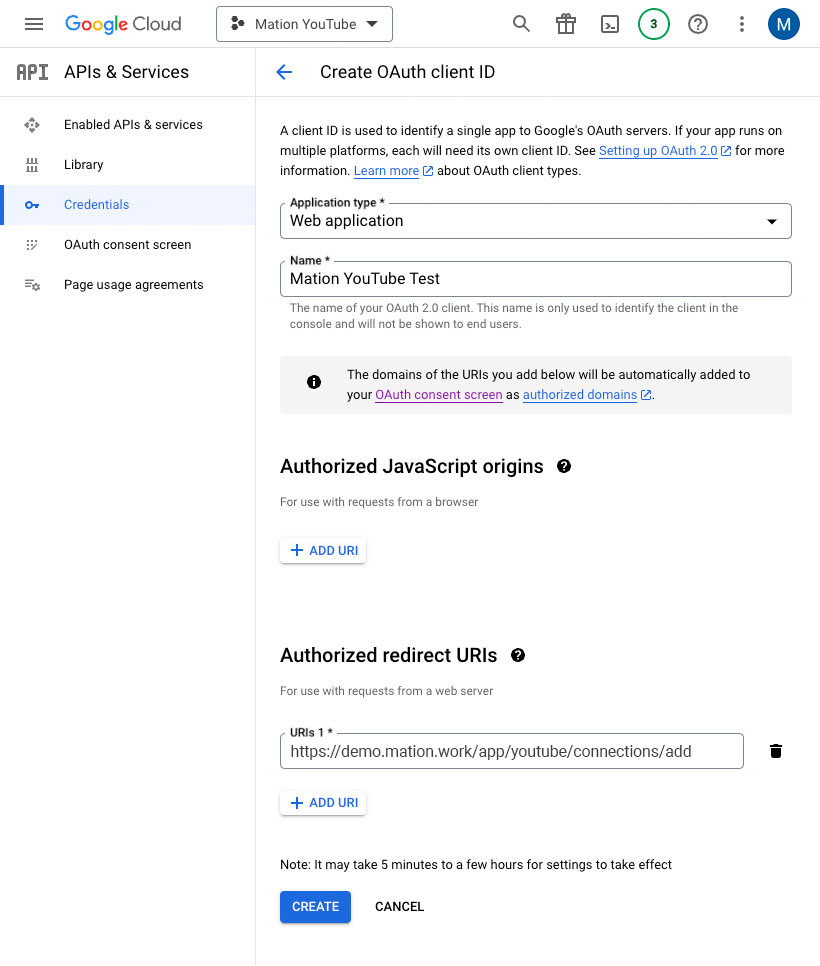 Google Cloud Mation YouTube 3 M

API APIs & Services

Enabled APIs & services
Library
Credentials
OAuth consent screen
Page usage agreements

Create OAuth client ID

A client ID is used to identify a single app to Google's OAuth servers. If your app runs on multiple platforms, each will need its own client ID. See Setting up OAuth 2.0 for more information. Learn more about OAuth client types.

Application type *
Web application

Name *
Mation YouTube Test
The name of your OAuth 2.0 client. This name is only used to identify the client in the console and will not be shown to end users.

The domains of the URIs you add below will be automatically added to your OAuth consent screen as authorized domains.

Authorized JavaScript origins

For use with requests from a browser

+ ADD URI

Authorized redirect URIs

For use with requests from a web server

URIs 1 *
https://demo.mation.work/app/youtube/connections/add

+ ADD URI

Note: It may take 5 minutes to a few hours for settings to take effect

CREATE CANCEL